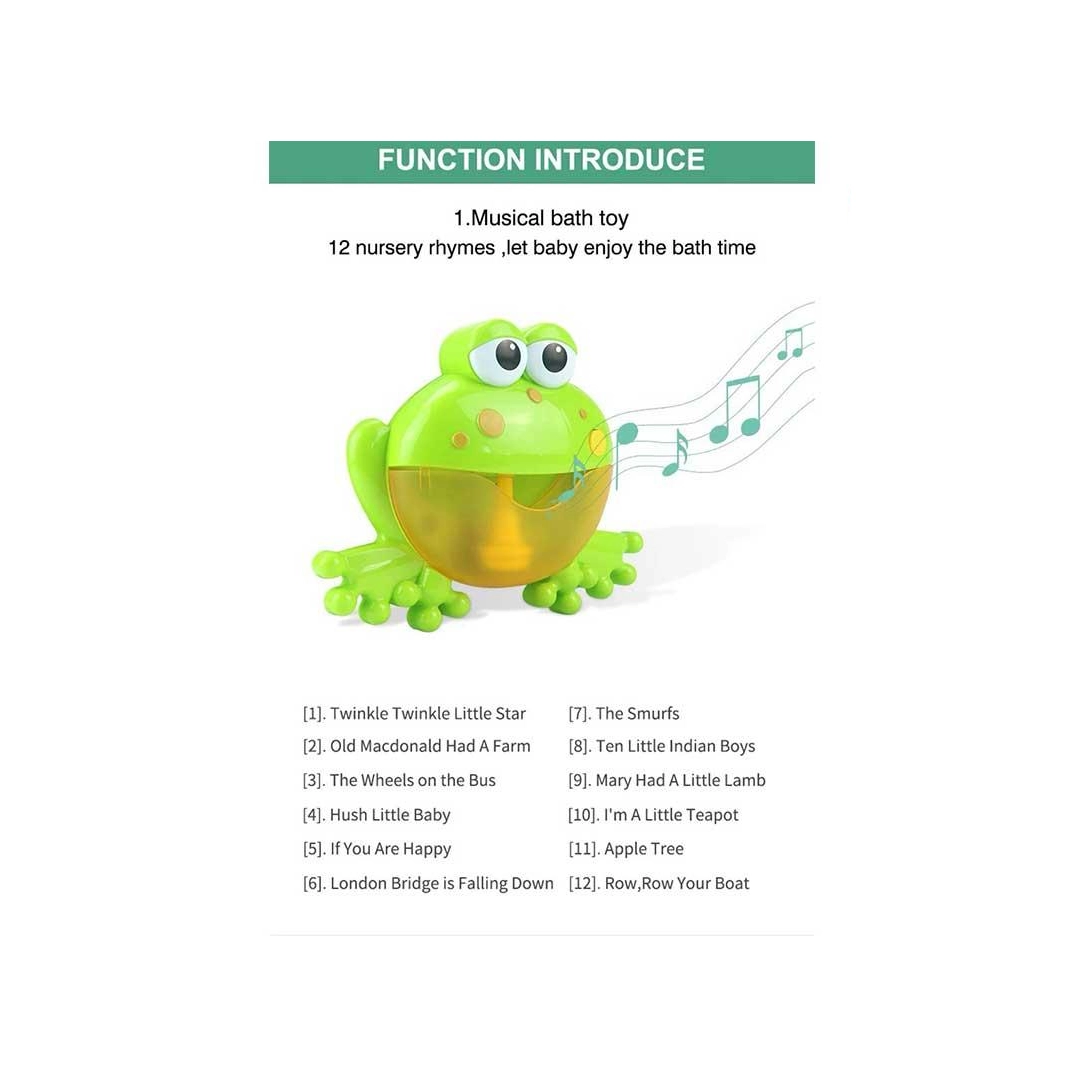 FUNCTION INTRODUCE

1.Musical bath toy
12 nursery rhymes ,let baby enjoy the bath time

[1]. Twinkle Twinkle Little Star
[2]. Old Macdonald Had A Farm
[3]. The Wheels on the Bus
[4]. Hush Little Baby
[5]. If You Are Happy
[6]. London Bridge is Falling Down

[7]. The Smurfs
[8]. Ten Little Indian Boys
[9]. Mary Had A Little Lamb
[10]. I'm A Little Teapot
[11]. Apple Tree
[12]. Row,Row Your Boat